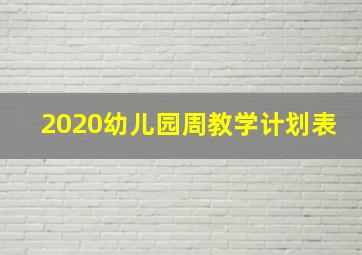 2020幼儿园周教学计划表